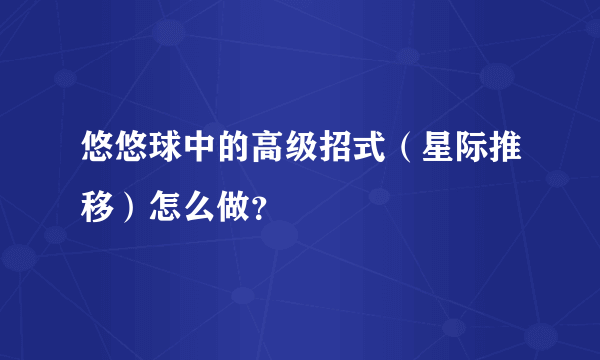 悠悠球中的高级招式（星际推移）怎么做?